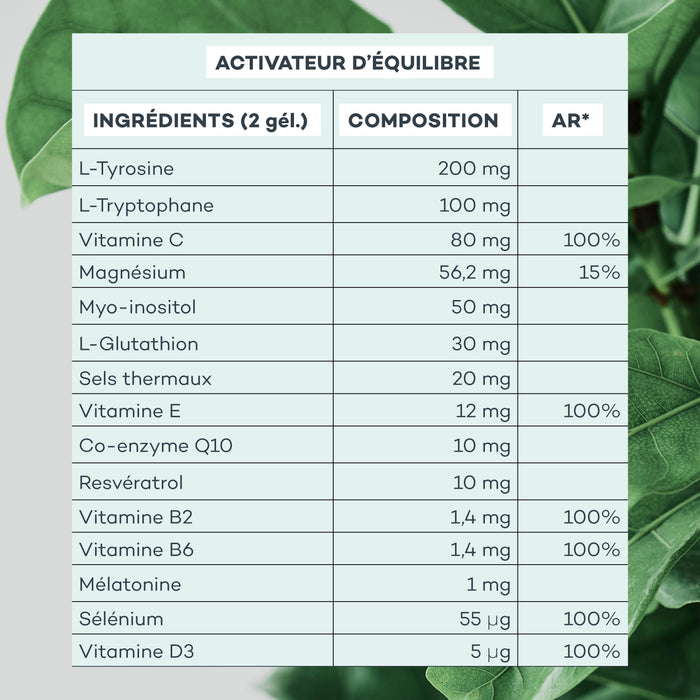 ACTIVATEUR D'ÉQUILIBRE

| INGRÉDIENTS (2 gél.) | COMPOSITION | AR* |
|---|---|---|
| L-Tyrosine | 200 mg | |
| L-Tryptophane | 100 mg | |
| Vitamine C | 80 mg | 100% |
| Magnésium | 56,2 mg | 15% |
| Myo-inositol | 50 mg | |
| L-Glutathion | 30 mg | |
| Sels thermaux | 20 mg | |
| Vitamine E | 12 mg | 100% |
| Co-enzyme Q10 | 10 mg | |
| Resvératrol | 10 mg | |
| Vitamine B2 | 1,4 mg | 100% |
| Vitamine B6 | 1,4 mg | 100% |
| Mélatonine | 1 mg | |
| Sélénium | 55 µg | 100% |
| Vitamine D3 | 5 µg | 100% |